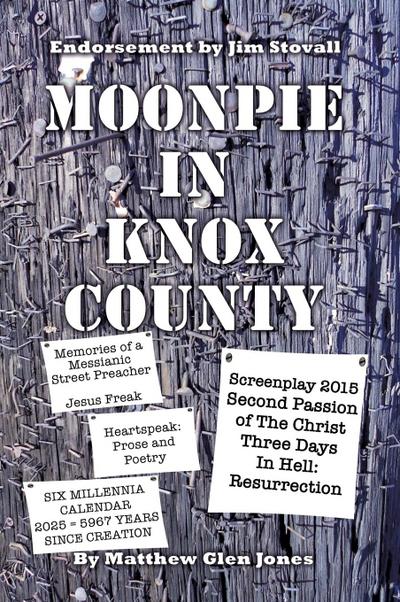 Endorsement by Jim Stovall

MOONPIE IN KNOX COUNTY

Memories of a Messianic Street Preacher

Jesus Freak

Heartspeak: Prose and Poetry

SIX MILLENNIA CALENDAR 2025 = 5967 YEARS SINCE CREATION

Screenplay 2015 Second Passion of The Christ Three Days In Hell: Resurrection

By Matthew Glen Jones